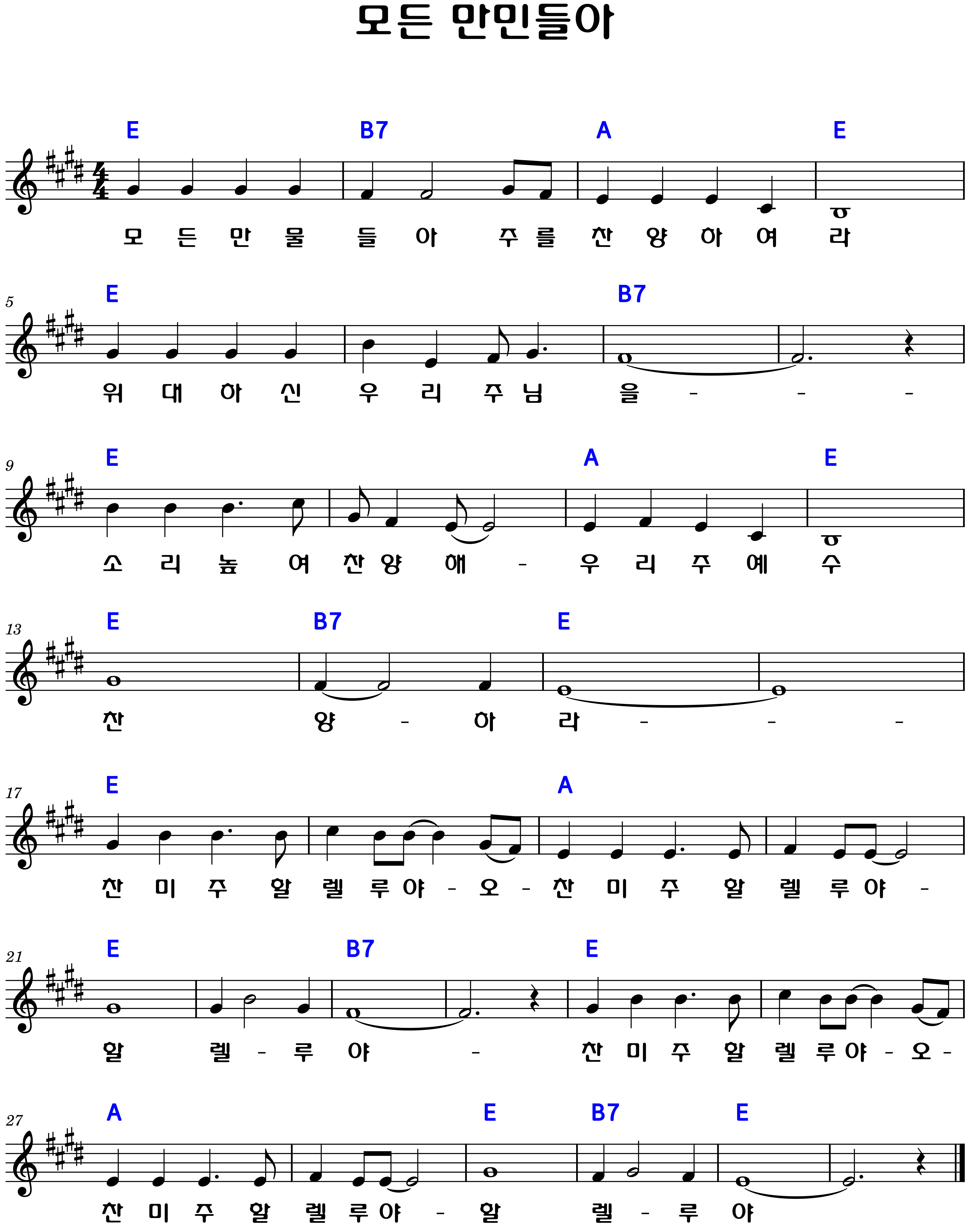 모든 만민들아

E B7 A E

모 든 만 물 들 아 주 를 찬 양 하 여 라

5

E B7

위 대 하 신 우 리 주 님 을 - - -

9

E A E

소 리 높 여 찬 양 해 - 우 리 주 예 수

13

E B7 E

찬 양 - 하 라 - - -

17

E A

찬 미 주 할 렐 루 야 - 오 - 찬 미 주 할 렐 루 야 -

21

E B7 E

할 렐 - 루 야 - 찬 미 주 할 렐 루 야 - 오 -

27

A E B7 E

찬 미 주 할 렐 루 야 - 할 렐 - 루 야